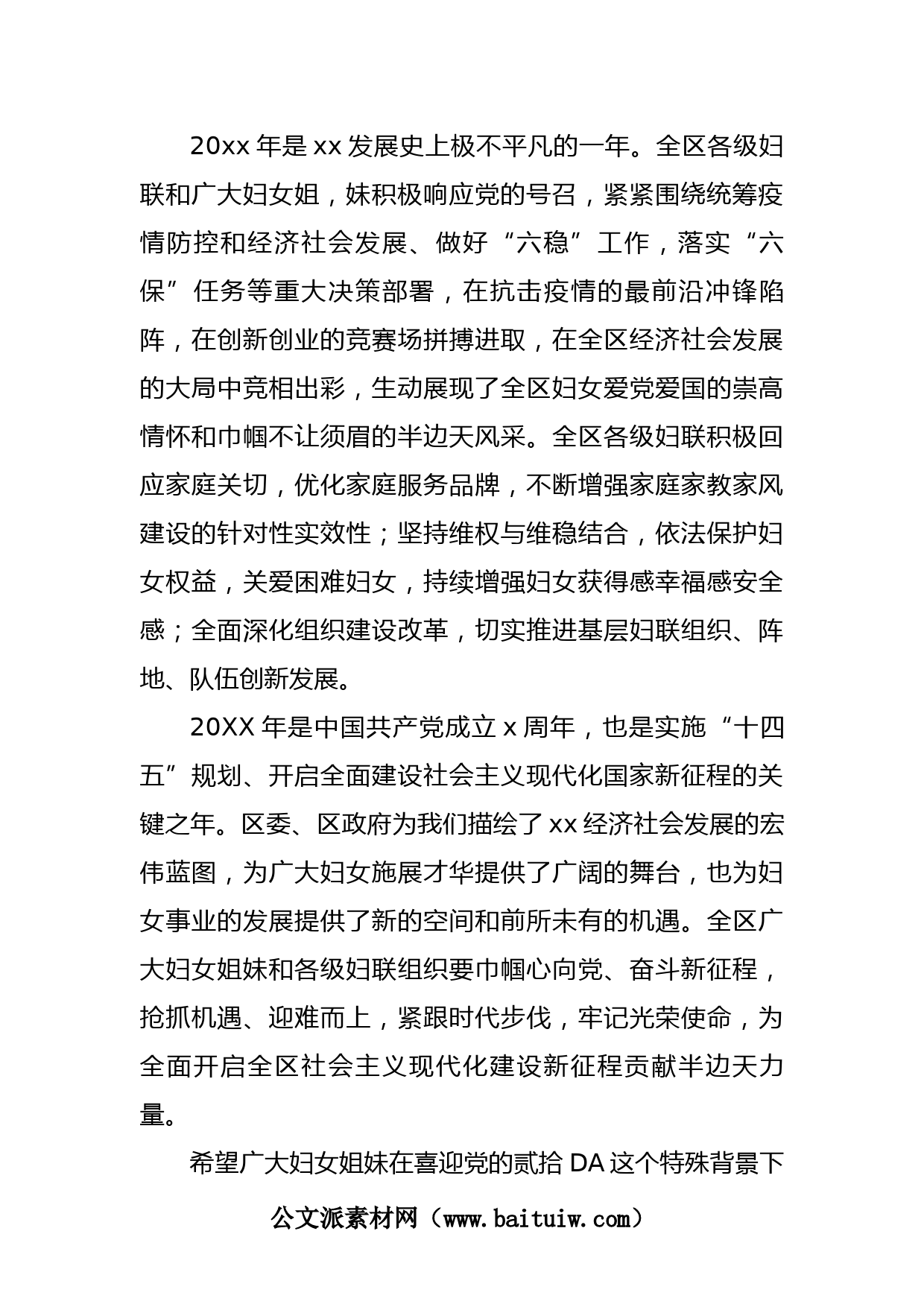 20xx 年是 xx 发展史上极不平凡的一年。全区各级妇联和广大妇女姐，妹积极响应党的号召，紧紧围绕统筹疫情防控和经济社会发展、做好“六稳”工作，落实“六保”任务等重大决策部署，在抗击疫情的最前沿冲锋陷阵，在创新创业的竞赛场拼搏进取，在全区经济社会发展的大局中竞相出彩，生动展现了全区妇女爱党爱国的崇高情怀和巾帼不让须眉的半边天风采。全区各级妇联积极回应家庭关切，优化家庭服务品牌，不断增强家庭家教家风建设的针对性实效性；坚持维权与维稳结合，依法保护妇女权益，关爱困难妇女，持续增强妇女获得感幸福感安全感；全面深化组织建设改革，切实推进基层妇联组织、阵地、队伍创新发展。

20XX 年是中国共产党成立 x 周年，也是实施“十四五”规划、开启全面建设社会主义现代化国家新征程的关键之年。区委、区政府为我们描绘了 xx 经济社会发展的宏伟蓝图，为广大妇女施展才华提供了广阔的舞台，也为妇女事业的发展提供了新的空间和前所未有的机遇。全区广大妇女姐妹和各级妇联组织要巾帼心向党、奋斗新征程，抢抓机遇、迎难而上，紧跟时代步伐，牢记光荣使命，为全面开启全区社会主义现代化建设新征程贡献半边天力量。

希望广大妇女姐妹在喜迎党的贰拾 DA 这个特殊背景下

公文派素材网（www.baituiw.com）